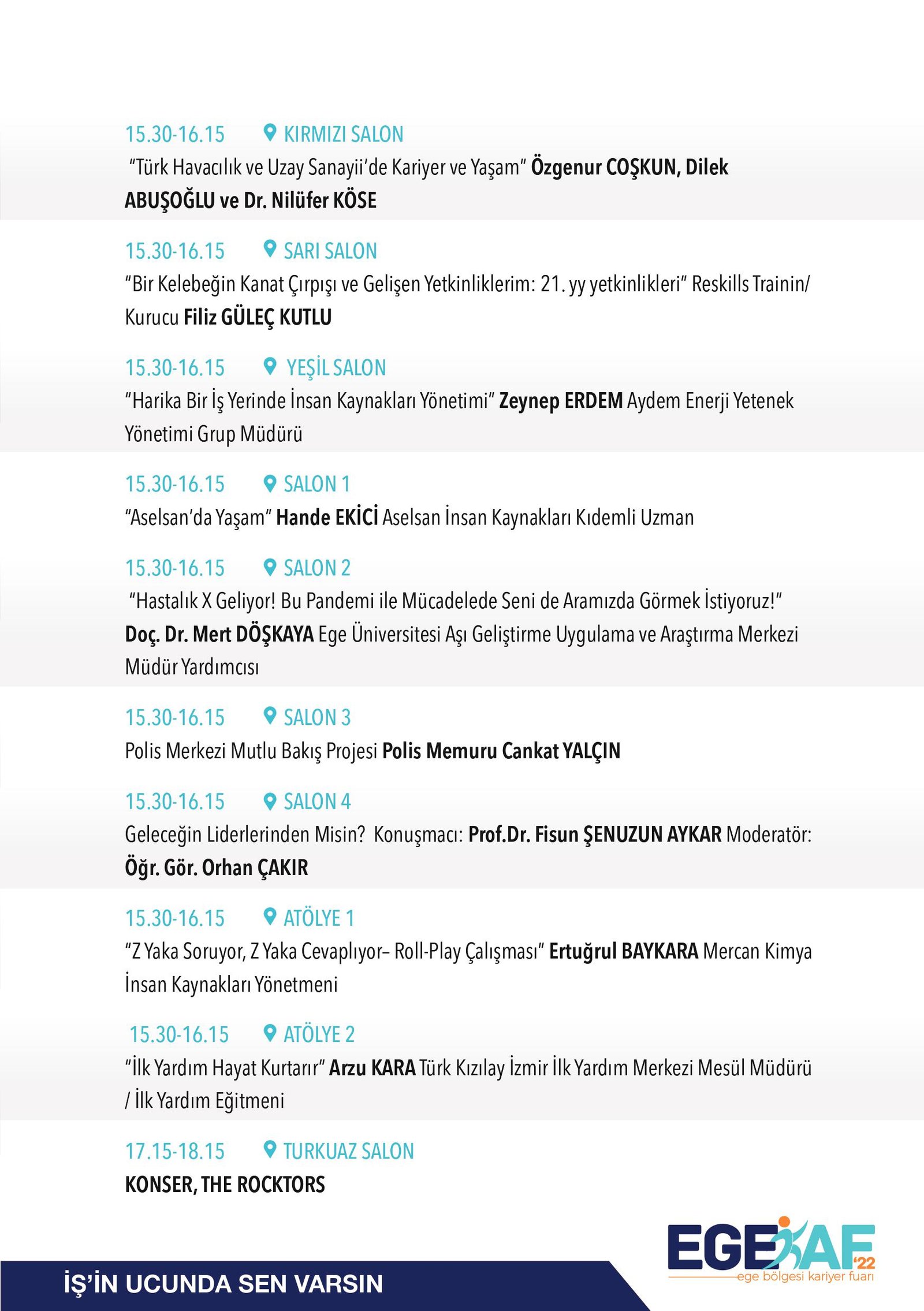 15.30-16.15 KIRMIZI SALON
"Türk Havacılık ve Uzay Sanayii'de Kariyer ve Yaşam" Özgenur COŞKUN, Dilek ABUŞOĞLU ve Dr. Nilüfer KÖSE

15.30-16.15 SARI SALON
"Bir Kelebeğin Kanat Çırpışı ve Gelişen Yetkinliklerim: 21. yy yetkinlikleri" Reskills Trainin/ Kurucu Filiz GÜLEÇ KUTLU

15.30-16.15 YEŞİL SALON
"Harika Bir İş Yerinde İnsan Kaynakları Yönetimi" Zeynep ERDEM Aydem Enerji Yetenek Yönetimi Grup Müdürü

15.30-16.15 SALON 1
"Aselsan'da Yaşam" Hande EKİCİ Aselsan İnsan Kaynakları Kıdemli Uzman

15.30-16.15 SALON 2
"Hastalık X Geliyor! Bu Pandemi ile Mücadelede Seni de Aramızda Görmek İstiyoruz!" Doç. Dr. Mert DÖŞKAYA Ege Üniversitesi Aşı Geliştirme Uygulama ve Araştırma Merkezi Müdür Yardımcısı

15.30-16.15 SALON 3
Polis Merkezi Mutlu Bakış Projesi Polis Memuru Cankat YALÇIN

15.30-16.15 SALON 4
Geleceğin Liderlerinden Misin? Konuşmacı: Prof.Dr. Fisun ŞENUZUN AYKAR Moderatör: Öğr. Gör. Orhan ÇAKIR

15.30-16.15 ATÖLYE 1
"Z Yaka Soruyor, Z Yaka Cevaplıyor– Roll-Play Çalışması" Ertuğrul BAYKARA Mercan Kimya İnsan Kaynakları Yönetmeni

15.30-16.15 ATÖLYE 2
"İlk Yardım Hayat Kurtarır" Arzu KARA Türk Kızılay İzmir İlk Yardım Merkezi Mesül Müdürü / İlk Yardım Eğitmeni

17.15-18.15 TURKUAZ SALON
KONSER, THE ROCKTORS

İŞ'İN UCUNDA SEN VARSIN

EGEKAF '22
ege bölgesi kariyer fuarı